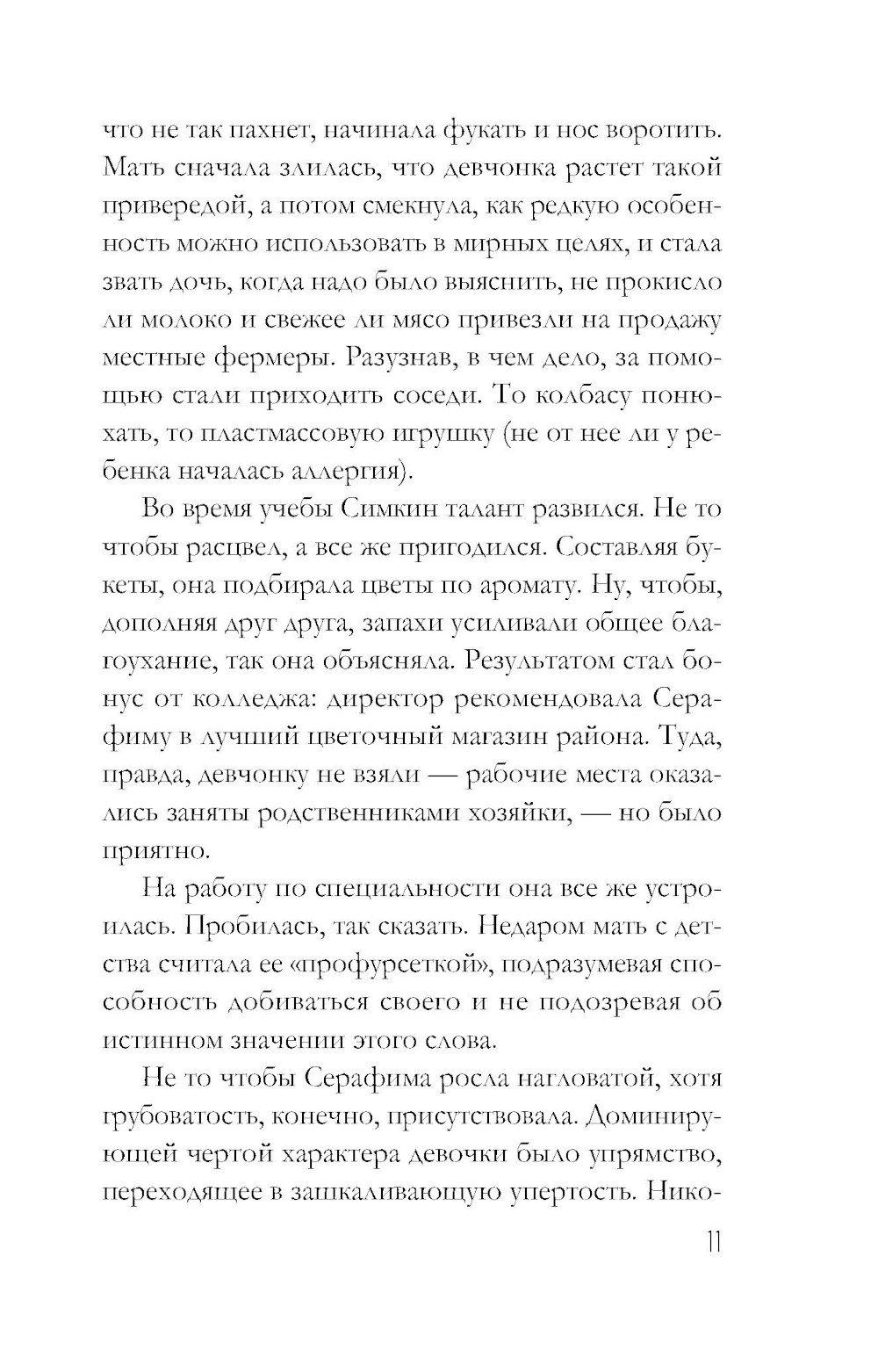 что не так пахнет, начинала фукать и нос воротить. Мать сначала злилась, что девчонка растет такой привередой, а потом смекнула, как редкую особенность можно использовать в мирных целях, и стала звать дочь, когда надо было выяснить, не прокисло ли молоко и свежее ли мясо привезли на продажу местные фермеры. Разузнав, в чем дело, за помощью стали приходить соседи. То колбасу понюхать, то пластмассовую игрушку (не от нее ли у ребенка началась аллергия).

Во время учебы Симкин талант развился. Не то чтобы расцвел, а все же пригодился. Составляя букеты, она подбирала цветы по аромату. Ну, чтобы, дополняя друг друга, запахи усиливали общее благоухание, так она объясняла. Результатом стал бонус от колледжа: директор рекомендовала Серафиму в лучший цветочный магазин района. Туда, правда, девчонку не взяли — рабочие места оказались заняты родственниками хозяйки, — но было приятно.

На работу по специальности она все же устроилась. Пробилась, так сказать. Недаром мать с детства считала ее «профурсеткой», подразумевая способность добиваться своего и не подозревая об истинном значении этого слова.

Не то чтобы Серафима росла нагловатой, хотя грубоватость, конечно, присутствовала. Доминирующей чертой характера девочки было упрямство, переходящее в зашкаливающую упертость. Нико-

11